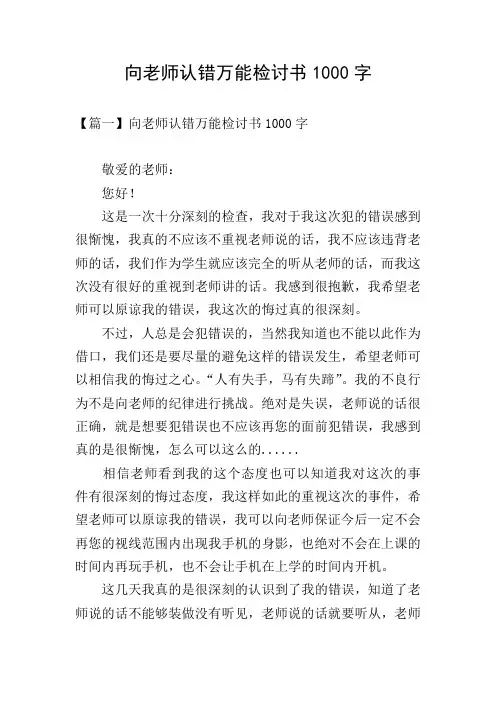 向老师认错万能检讨书 1000 字

【篇一】向老师认错万能检讨书 1000 字

敬爱的老师：

您好！

这是一次十分深刻的检查，我对于我这次犯的错误感到很惭愧，我真的不应该不重视老师说的话，我不应该违背老师的话，我们作为学生就应该完全的听从老师的话，而我这次没有很好的重视到老师讲的话。我感到很抱歉，我希望老师可以原谅我的错误，我这次的悔过真的很深刻。

不过，人总是会犯错误的，当然我知道也不能以此作为借口，我们还是要尽量的避免这样的错误发生，希望老师可以相信我的悔过之心。“人有失手，马有失蹄”。我的不良行为不是向老师的纪律进行挑战。绝对是失误，老师说的话很正确，就是想要犯错误也不应该再您的面前犯错误，我感到真的是很惭愧，怎么可以这么的......

相信老师看到我的这个态度也可以知道我对这次的事件有很深刻的悔过态度，我这样如此的重视这次的事件，希望老师可以原谅我的错误，我可以向老师保证今后一定不会再您的视线范围内出现我手机的身影，也绝对不会在上课的时间内再玩手机，也不会让手机在上学的时间内开机。

这几天我真的是很深刻的认识到了我的错误，知道了老师说的话不能够装做没有听见，老师说的话就要听从，老师